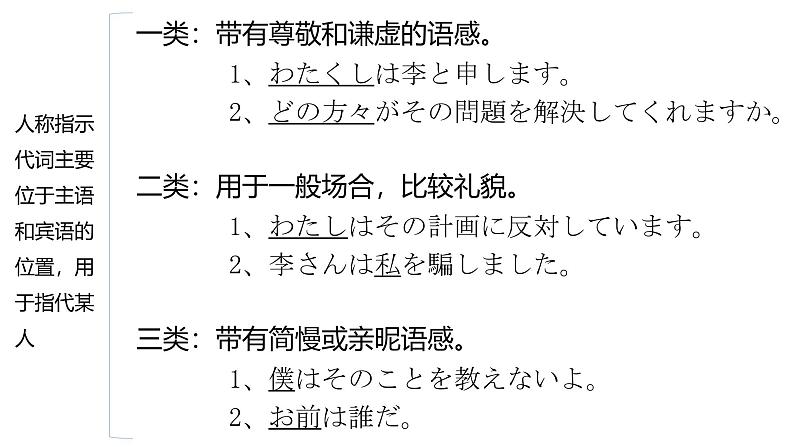 人称指示代词主要位于主语和宾语的位置，用于指代某人

一类：带有尊敬和谦虚的语感。
1、わたくしは李と申します。
2、どの方々がその問題を解決してくれますか。

二类：用于一般场合，比较礼貌。
1、わたしはその計画に反対しています。
2、李さんは私を騙しました。

三类：带有简慢或亲昵语感。
1、僕はそのことを教えないよ。
2、お前は誰だ。